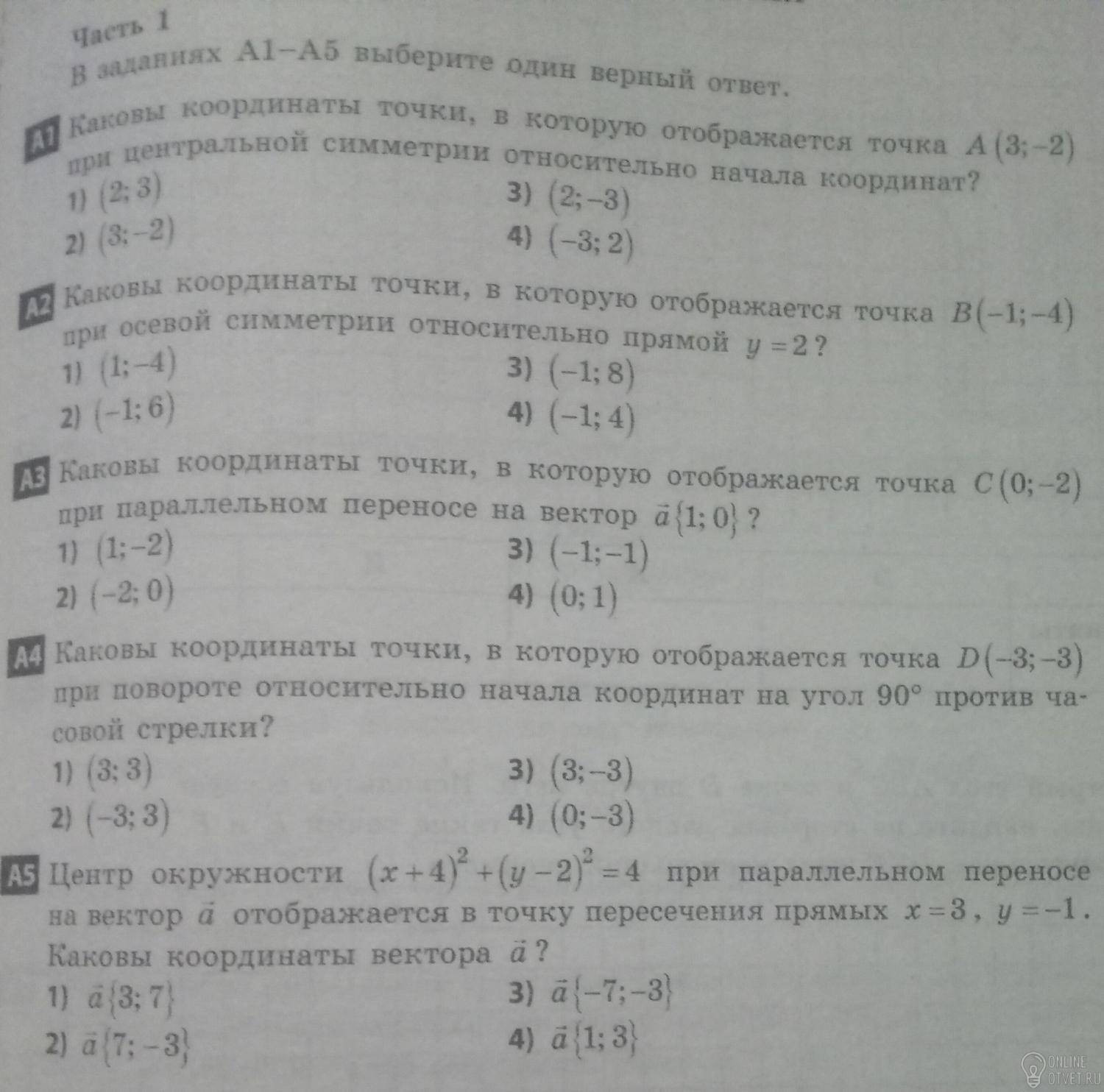 Часть 1
В заданиях А1–А5 выберите один верный ответ.

А1 Каковы координаты точки, в которую отображается точка $A(3;-2)$ при центральной симметрии относительно начала координат?
1) $(2;3)$
2) $(3;-2)$
3) $(2;-3)$
4) $(-3;2)$

А2 Каковы координаты точки, в которую отображается точка $B(-1;-4)$ при осевой симметрии относительно прямой $y=2$?
1) $(1;-4)$
2) $(-1;6)$
3) $(-1;8)$
4) $(-1;4)$

А3 Каковы координаты точки, в которую отображается точка $C(0;-2)$ при параллельном переносе на вектор $\vec{a}\{1;0\}$?
1) $(1;-2)$
2) $(-2;0)$
3) $(-1;-1)$
4) $(0;1)$

А4 Каковы координаты точки, в которую отображается точка $D(-3;-3)$ при повороте относительно начала координат на угол $90°$ против часовой стрелки?
1) $(3;3)$
2) $(-3;3)$
3) $(3;-3)$
4) $(0;-3)$

А5 Центр окружности $(x+4)^2+(y-2)^2=4$ при параллельном переносе на вектор $\vec{a}$ отображается в точку пересечения прямых $x=3$, $y=-1$. Каковы координаты вектора $\vec{a}$?
1) $\vec{a}\{3;7\}$
2) $\vec{a}\{7;-3\}$
3) $\vec{a}\{-7;-3\}$
4) $\vec{a}\{1;3\}$

ONLINE OTVET.RU